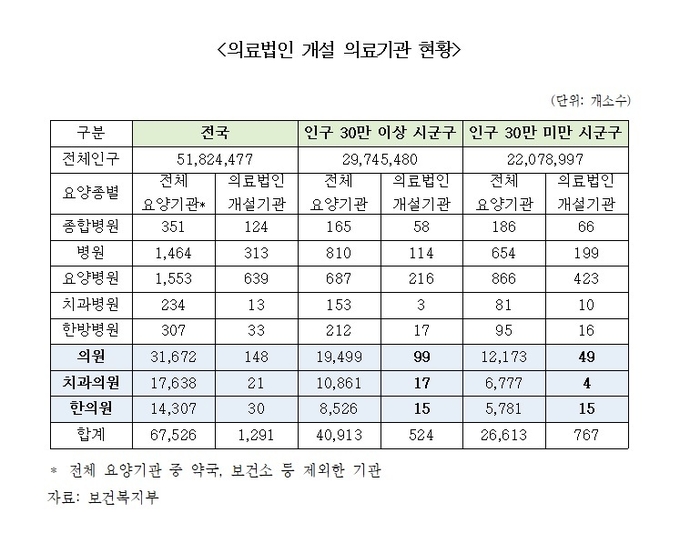 <의료법인 개설 의료기관 현황>

(단위: 개소수)

| 구분 | 전국 | | 인구 30만 이상 시군구 | | 인구 30만 미만 시군구 | |
|---|---|---|---|---|---|---|
| 전체인구 | 51,824,477 | | 29,745,480 | | 22,078,997 | |
| 요양종별 | 전체 요양기관* | 의료법인 개설기관 | 전체 요양기관 | 의료법인 개설기관 | 전체 요양기관 | 의료법인 개설기관 |
| 종합병원 | 351 | 124 | 165 | 58 | 186 | 66 |
| 병원 | 1,464 | 313 | 810 | 114 | 654 | 199 |
| 요양병원 | 1,553 | 639 | 687 | 216 | 866 | 423 |
| 치과병원 | 234 | 13 | 153 | 3 | 81 | 10 |
| 한방병원 | 307 | 33 | 212 | 17 | 95 | 16 |
| 의원 | 31,672 | 148 | 19,499 | 99 | 12,173 | 49 |
| 치과의원 | 17,638 | 21 | 10,861 | 17 | 6,777 | 4 |
| 한의원 | 14,307 | 30 | 8,526 | 15 | 5,781 | 15 |
| 합계 | 67,526 | 1,291 | 40,913 | 524 | 26,613 | 767 |

* 전체 요양기관 중 약국, 보건소 등 제외한 기관
자료: 보건복지부